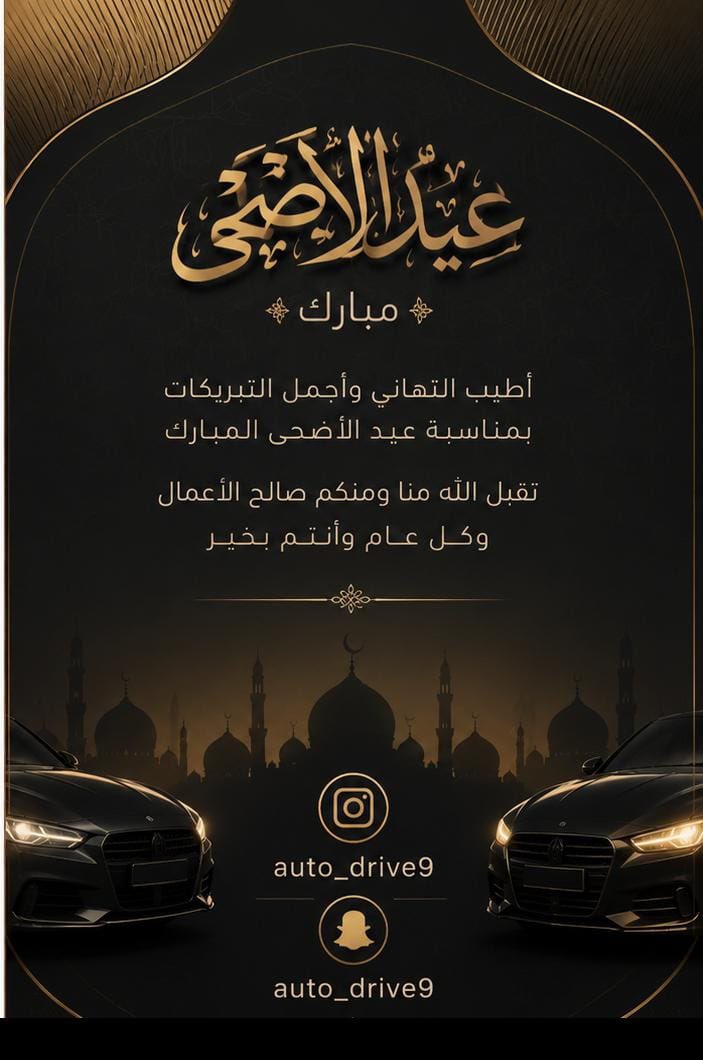 عيد الأضحى

مبارك

أطيب التهاني وأجمل التبريكات بمناسبة عيد الأضحى المبارك

تقبل الله منا ومنكم صالح الأعمال وكل عام وأنتم بخير

auto_drive9

auto_drive9